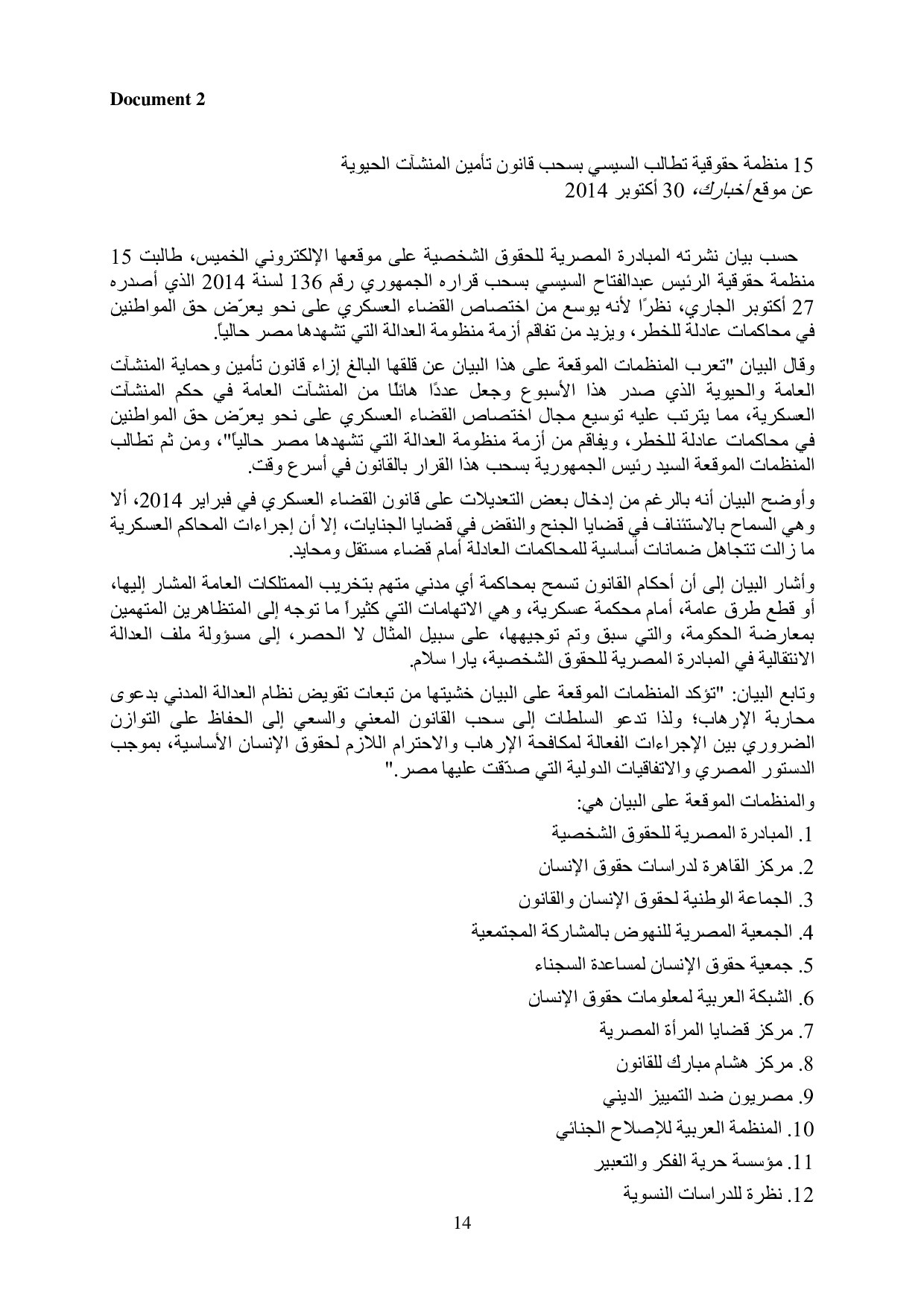 Document 2

15 منظمة حقوقية تطالب السيسي بسحب قانون تأمين المنشآت الحيوية
عن موقع أخبارك، 30 أكتوبر 2014

حسب بيان نشرته المبادرة المصرية للحقوق الشخصية على موقعها الإلكتروني الخميس، طالبت 15 منظمة حقوقية الرئيس عبدالفتاح السيسي بسحب قراره الجمهوري رقم 136 لسنة 2014 الذي أصدره 27 أكتوبر الجاري، نظرًا لأنه يوسع من اختصاص القضاء العسكري على نحو يعرّض حق المواطنين في محاكمات عادلة للخطر، ويزيد من تفاقم أزمة منظومة العدالة التي تشهدها مصر حالياً.

وقال البيان "تعرب المنظمات الموقعة على هذا البيان عن قلقها البالغ إزاء قانون تأمين وحماية المنشآت العامة والحيوية الذي صدر هذا الأسبوع وجعل عددًا هائلًا من المنشآت العامة في حكم المنشآت العسكرية، مما يترتب عليه توسيع مجال اختصاص القضاء العسكري على نحو يعرّض حق المواطنين في محاكمات عادلة للخطر، ويفاقم من أزمة منظومة العدالة التي تشهدها مصر حالياً"، ومن ثم تطالب المنظمات الموقعة السيد رئيس الجمهورية بسحب هذا القرار بالقانون في أسرع وقت.

وأوضح البيان أنه بالرغم من إدخال بعض التعديلات على قانون القضاء العسكري في فبراير 2014، ألا وهي السماح بالاستئناف في قضايا الجنح والنقض في قضايا الجنايات، إلا أن إجراءات المحاكم العسكرية ما زالت تتجاهل ضمانات أساسية للمحاكمات العادلة أمام قضاء مستقل ومحايد.

وأشار البيان إلى أن أحكام القانون تسمح بمحاكمة أي مدني متهم بتخريب الممتلكات العامة المشار إليها، أو قطع طرق عامة، أمام محكمة عسكرية، وهي الاتهامات التي كثيراً ما توجه إلى المتظاهرين المتهمين بمعارضة الحكومة، والتي سبق وتم توجيهها، على سبيل المثال لا الحصر، إلى مسؤولة ملف العدالة الانتقالية في المبادرة المصرية للحقوق الشخصية، يارا سلام.

وتابع البيان: "تؤكد المنظمات الموقعة على البيان خشيتها من تبعات تقويض نظام العدالة المدني بدعوى محاربة الإرهاب؛ ولذا تدعو السلطات إلى سحب القانون المعني والسعي إلى الحفاظ على التوازن الضروري بين الإجراءات الفعالة لمكافحة الإرهاب والاحترام اللازم لحقوق الإنسان الأساسية، بموجب الدستور المصري والاتفاقيات الدولية التي صدّقت عليها مصر."

والمنظمات الموقعة على البيان هي:
1. المبادرة المصرية للحقوق الشخصية
2. مركز القاهرة لدراسات حقوق الإنسان
3. الجماعة الوطنية لحقوق الإنسان والقانون
4. الجمعية المصرية للنهوض بالمشاركة المجتمعية
5. جمعية حقوق الإنسان لمساعدة السجناء
6. الشبكة العربية لمعلومات حقوق الإنسان
7. مركز قضايا المرأة المصرية
8. مركز هشام مبارك للقانون
9. مصريون ضد التمييز الديني
10. المنظمة العربية للإصلاح الجنائي
11. مؤسسة حرية الفكر والتعبير
12. نظرة للدراسات النسوية

14